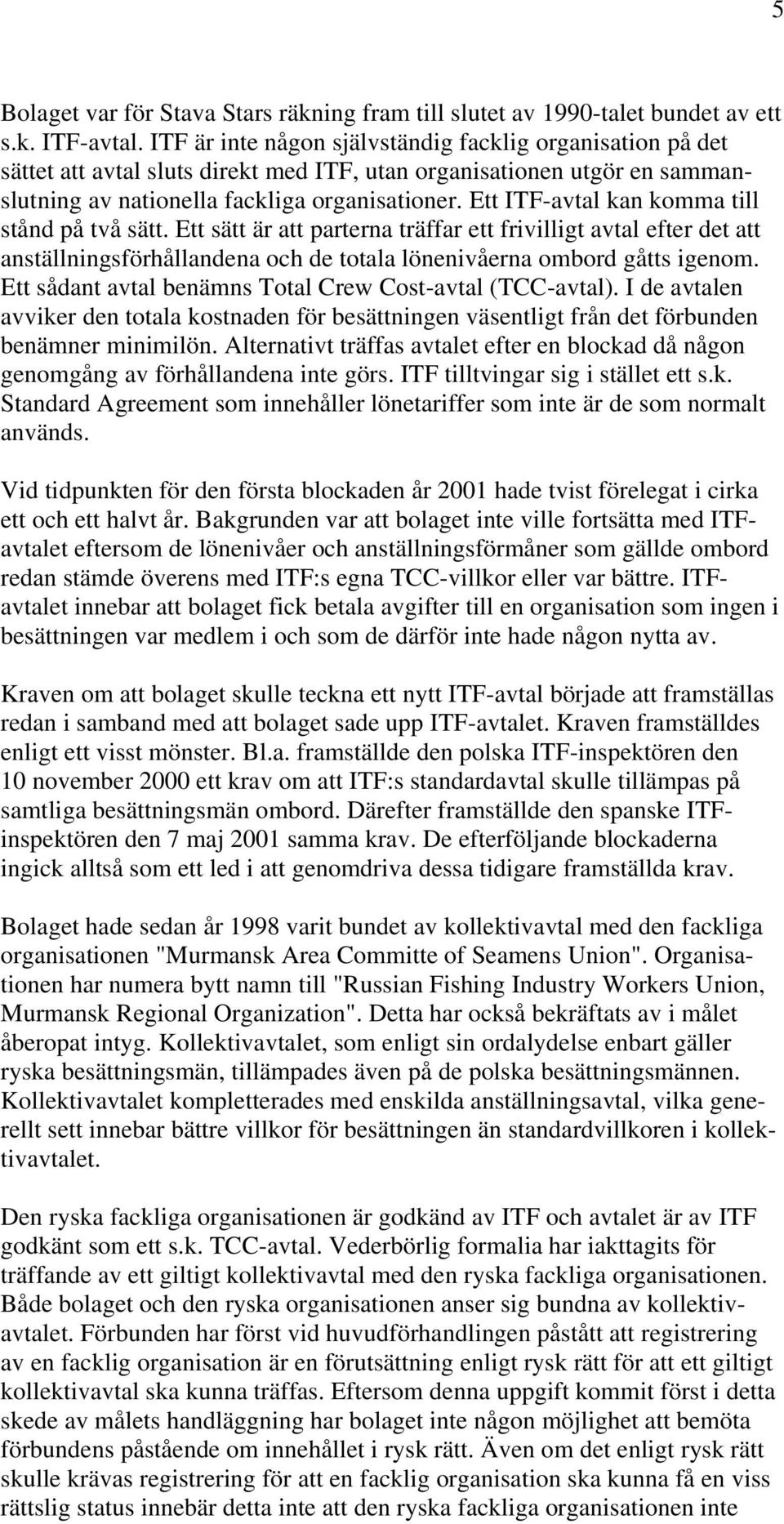 5

Bolaget var för Stava Stars räkning fram till slutet av 1990-talet bundet av ett s.k. ITF-avtal. ITF är inte någon självständig facklig organisation på det sättet att avtal sluts direkt med ITF, utan organisationen utgör en sammanslutning av nationella fackliga organisationer. Ett ITF-avtal kan komma till stånd på två sätt. Ett sätt är att parterna träffar ett frivilligt avtal efter det att anställningsförhållandena och de totala lönenivåerna ombord gåtts igenom. Ett sådant avtal benämns Total Crew Cost-avtal (TCC-avtal). I de avtalen avviker den totala kostnaden för besättningen väsentligt från det förbunden benämner minimilön. Alternativt träffas avtalet efter en blockad då någon genomgång av förhållandena inte görs. ITF tilltvingar sig i stället ett s.k. Standard Agreement som innehåller lönetariffer som inte är de som normalt används.

Vid tidpunkten för den första blockaden år 2001 hade tvist förelegat i cirka ett och ett halvt år. Bakgrunden var att bolaget inte ville fortsätta med ITF-avtalet eftersom de lönenivåer och anställningsförmåner som gällde ombord redan stämde överens med ITF:s egna TCC-villkor eller var bättre. ITF-avtalet innebar att bolaget fick betala avgifter till en organisation som ingen i besättningen var medlem i och som de därför inte hade någon nytta av.

Kraven om att bolaget skulle teckna ett nytt ITF-avtal började att framställas redan i samband med att bolaget sade upp ITF-avtalet. Kraven framställdes enligt ett visst mönster. Bl.a. framställde den polska ITF-inspektören den 10 november 2000 ett krav om att ITF:s standardavtal skulle tillämpas på samtliga besättningsmän ombord. Därefter framställde den spanske ITF-inspektören den 7 maj 2001 samma krav. De efterföljande blockaderna ingick alltså som ett led i att genomdriva dessa tidigare framställda krav.

Bolaget hade sedan år 1998 varit bundet av kollektivavtal med den fackliga organisationen "Murmansk Area Committe of Seamens Union". Organisationen har numera bytt namn till "Russian Fishing Industry Workers Union, Murmansk Regional Organization". Detta har också bekräftats av i målet åberopat intyg. Kollektivavtalet, som enligt sin ordalydelse enbart gäller ryska besättningsmän, tillämpades även på de polska besättningsmännen. Kollektivavtalet kompletterades med enskilda anställningsavtal, vilka generellt sett innebar bättre villkor för besättningen än standardvillkoren i kollektivavtalet.

Den ryska fackliga organisationen är godkänd av ITF och avtalet är av ITF godkänt som ett s.k. TCC-avtal. Vederbörlig formalia har iakttagits för träffande av ett giltigt kollektivavtal med den ryska fackliga organisationen. Både bolaget och den ryska organisationen anser sig bundna av kollektivavtalet. Förbunden har först vid huvudförhandlingen påstått att registrering av en facklig organisation är en förutsättning enligt rysk rätt för att ett giltigt kollektivavtal ska kunna träffas. Eftersom denna uppgift kommit först i detta skede av målets handläggning har bolaget inte någon möjlighet att bemöta förbundens påstående om innehållet i rysk rätt. Även om det enligt rysk rätt skulle krävas registrering för att en facklig organisation ska kunna få en viss rättslig status innebär detta inte att den ryska fackliga organisationen inte